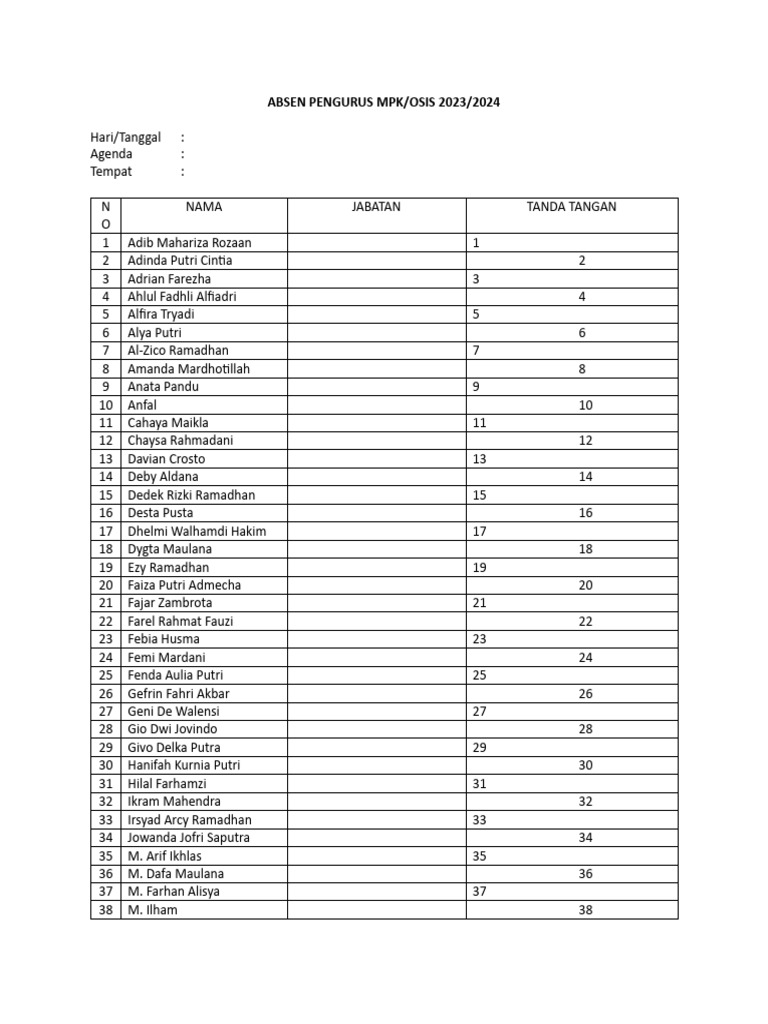 ABSEN PENGURUS MPK/OSIS 2023/2024

Hari/Tanggal :
Agenda :
Tempat :

| NO | NAMA | JABATAN | TANDA TANGAN |
|---|---|---|---|
| 1 | Adib Mahariza Rozaan | | 1 |
| 2 | Adinda Putri Cintia | | 2 |
| 3 | Adrian Farezha | | 3 |
| 4 | Ahlul Fadhli Alfiadri | | 4 |
| 5 | Alfira Tryadi | | 5 |
| 6 | Alya Putri | | 6 |
| 7 | Al-Zico Ramadhan | | 7 |
| 8 | Amanda Mardhotillah | | 8 |
| 9 | Anata Pandu | | 9 |
| 10 | Anfal | | 10 |
| 11 | Cahaya Maikla | | 11 |
| 12 | Chaysa Rahmadani | | 12 |
| 13 | Davian Crosto | | 13 |
| 14 | Deby Aldana | | 14 |
| 15 | Dedek Rizki Ramadhan | | 15 |
| 16 | Desta Pusta | | 16 |
| 17 | Dhelmi Walhamdi Hakim | | 17 |
| 18 | Dygta Maulana | | 18 |
| 19 | Ezy Ramadhan | | 19 |
| 20 | Faiza Putri Admecha | | 20 |
| 21 | Fajar Zambrota | | 21 |
| 22 | Farel Rahmat Fauzi | | 22 |
| 23 | Febia Husma | | 23 |
| 24 | Femi Mardani | | 24 |
| 25 | Fenda Aulia Putri | | 25 |
| 26 | Gefrin Fahri Akbar | | 26 |
| 27 | Geni De Walensi | | 27 |
| 28 | Gio Dwi Jovindo | | 28 |
| 29 | Givo Delka Putra | | 29 |
| 30 | Hanifah Kurnia Putri | | 30 |
| 31 | Hilal Farhamzi | | 31 |
| 32 | Ikram Mahendra | | 32 |
| 33 | Irsyad Arcy Ramadhan | | 33 |
| 34 | Jowanda Jofri Saputra | | 34 |
| 35 | M. Arif Ikhlas | | 35 |
| 36 | M. Dafa Maulana | | 36 |
| 37 | M. Farhan Alisya | | 37 |
| 38 | M. Ilham | | 38 |